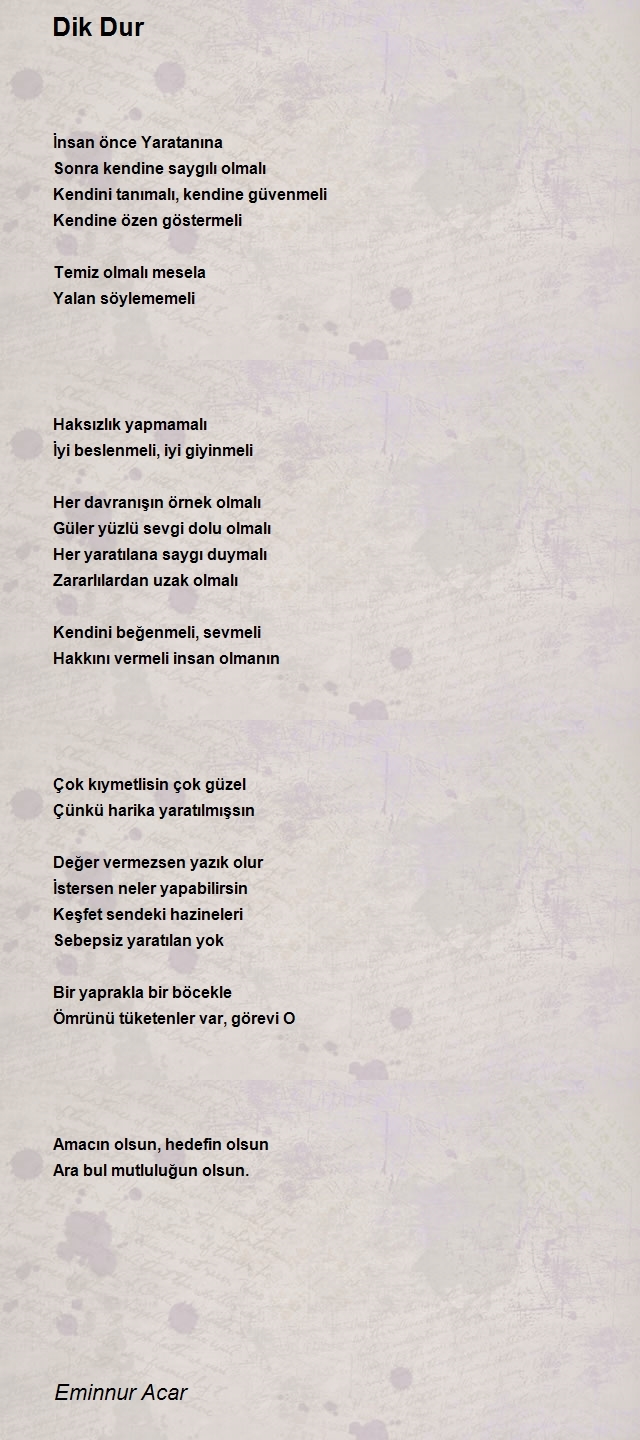 Dik Dur

İnsan önce Yaratanına
Sonra kendine saygılı olmalı
Kendini tanımalı, kendine güvenmeli
Kendine özen göstermeli

Temiz olmalı mesela
Yalan söylememeli

Haksızlık yapmamalı
İyi beslenmeli, iyi giyinmeli

Her davranışın örnek olmalı
Güler yüzlü sevgi dolu olmalı
Her yaratılana saygı duymalı
Zararlılardan uzak olmalı

Kendini beğenmeli, sevmeli
Hakkını vermeli insan olmanın

Çok kıymetlisin çok güzel
Çünkü harika yaratılmışsın

Değer vermezsen yazık olur
İstersen neler yapabilirsin
Keşfet sendeki hazineleri
Sebepsiz yaratılan yok

Bir yaprakla bir böcekle
Ömrünü tüketenler var, görevi O

Amacın olsun, hedefin olsun
Ara bul mutluluğun olsun.

Eminnur Acar